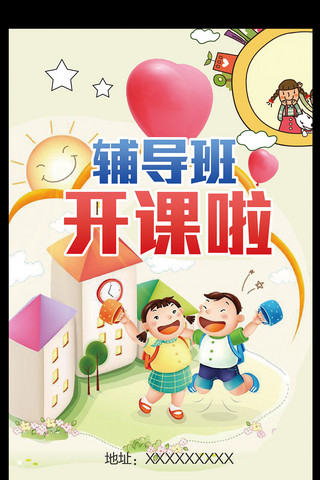 辅导班
开课啦

地址：XXXXXXXXX